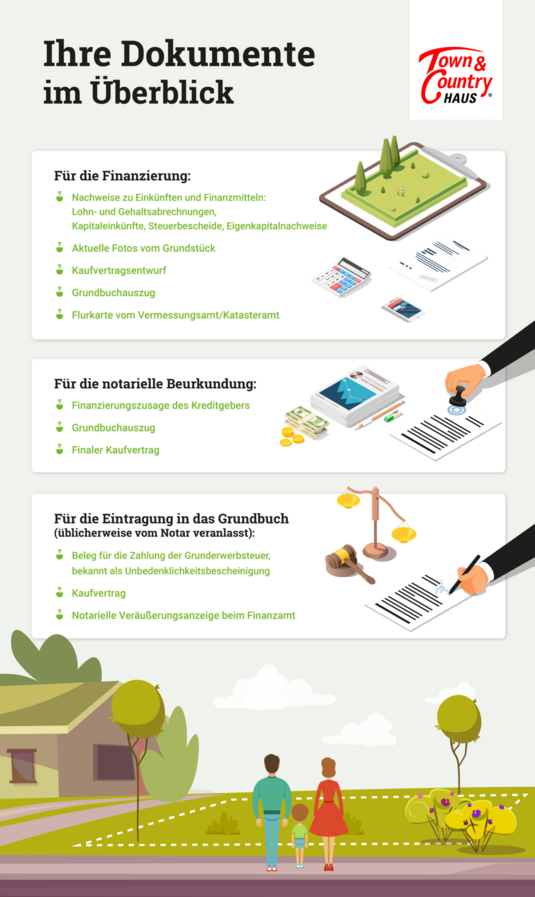 Ihre Dokumente im Überblick

Town & Country HAUS®

Für die Finanzierung:

Nachweise zu Einkünften und Finanzmitteln: Lohn- und Gehaltsabrechnungen, Kapitaleinkünfte, Steuerbescheide, Eigenkapitalnachweise

Aktuelle Fotos vom Grundstück

Kaufvertragsentwurf

Grundbuchauszug

Flurkarte vom Vermessungsamt/Katasteramt

Für die notarielle Beurkundung:

Finanzierungszusage des Kreditgebers

Grundbuchauszug

Finaler Kaufvertrag

Für die Eintragung in das Grundbuch (üblicherweise vom Notar veranlasst):

Beleg für die Zahlung der Grunderwerbsteuer, bekannt als Unbedenklichkeitsbescheinigung

Kaufvertrag

Notarielle Veräußerungsanzeige beim Finanzamt